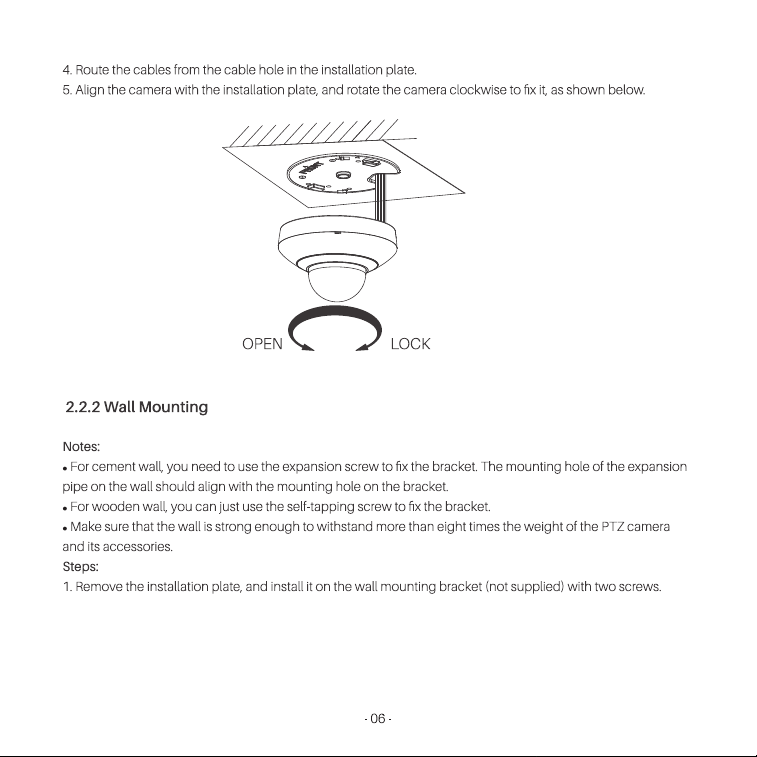 4. Route the cables from the cable hole in the installation plate.
5. Align the camera with the installation plate, and rotate the camera clockwise to fix it, as shown below.

OPEN
LOCK

2.2.2 Wall Mounting

Notes:
• For cement wall, you need to use the expansion screw to fix the bracket. The mounting hole of the expansion pipe on the wall should align with the mounting hole on the bracket.
• For wooden wall, you can just use the self-tapping screw to fix the bracket.
• Make sure that the wall is strong enough to withstand more than eight times the weight of the PTZ camera and its accessories.
Steps:
1. Remove the installation plate, and install it on the wall mounting bracket (not supplied) with two screws.

- 06 -